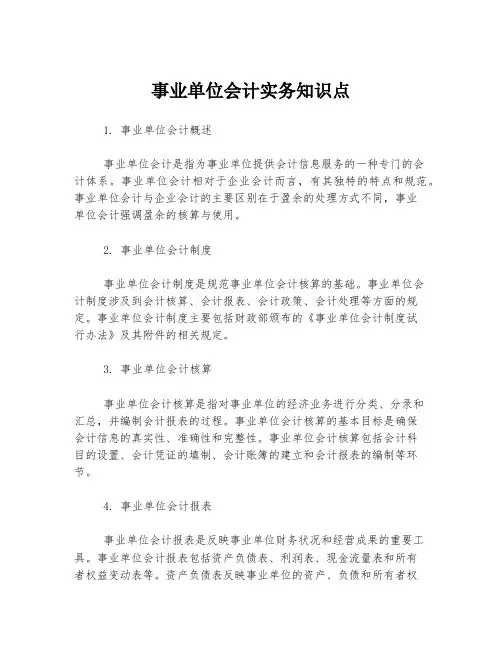 事业单位会计实务知识点

1. 事业单位会计概述

事业单位会计是指为事业单位提供会计信息服务的一种专门的会计体系。事业单位会计相对于企业会计而言，有其独特的特点和规范。事业单位会计与企业会计的主要区别在于盈余的处理方式不同，事业单位会计强调盈余的核算与使用。

2. 事业单位会计制度

事业单位会计制度是规范事业单位会计核算的基础。事业单位会计制度涉及到会计核算、会计报表、会计政策、会计处理等方面的规定。事业单位会计制度主要包括财政部颁布的《事业单位会计制度试行办法》及其附件的相关规定。

3. 事业单位会计核算

事业单位会计核算是指对事业单位的经济业务进行分类、分录和汇总，并编制会计报表的过程。事业单位会计核算的基本目标是确保会计信息的真实性、准确性和完整性。事业单位会计核算包括会计科目的设置、会计凭证的填制、会计账簿的建立和会计报表的编制等环节。

4. 事业单位会计报表

事业单位会计报表是反映事业单位财务状况和经营成果的重要工具。事业单位会计报表包括资产负债表、利润表、现金流量表和所有者权益变动表等。资产负债表反映事业单位的资产、负债和所有者权